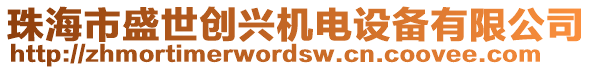 珠海市盛世创兴机电设备有限公司
http://zhmortimerwordsw.cn.coovee.com